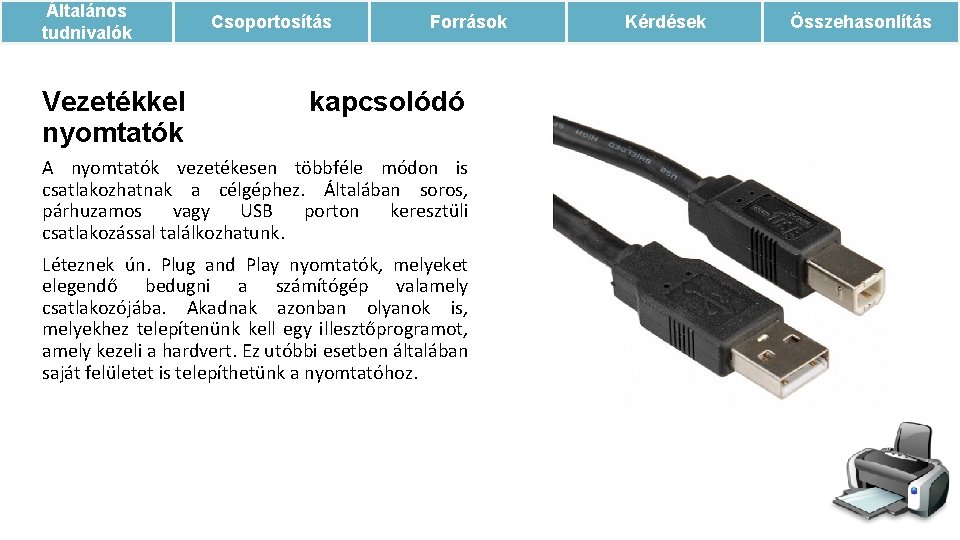 Általános tudnivalók

Csoportosítás

Források

Kérdések

Összehasonlítás

Vezetékkel kapcsolódó nyomtatók

A nyomtatók vezetékesen többféle módon is csatlakozhatnak a célgéphez. Általában soros, párhuzamos vagy USB porton keresztüli csatlakozással találkozhatunk.

Léteznek ún. Plug and Play nyomtatók, melyeket elegendő bedugni a számítógép valamely csatlakozójába. Akadnak azonban olyanok is, melyekhez telepítenünk kell egy illesztőprogramot, amely kezeli a hardvert. Ez utóbbi esetben általában saját felületet is telepíthetünk a nyomtatóhoz.